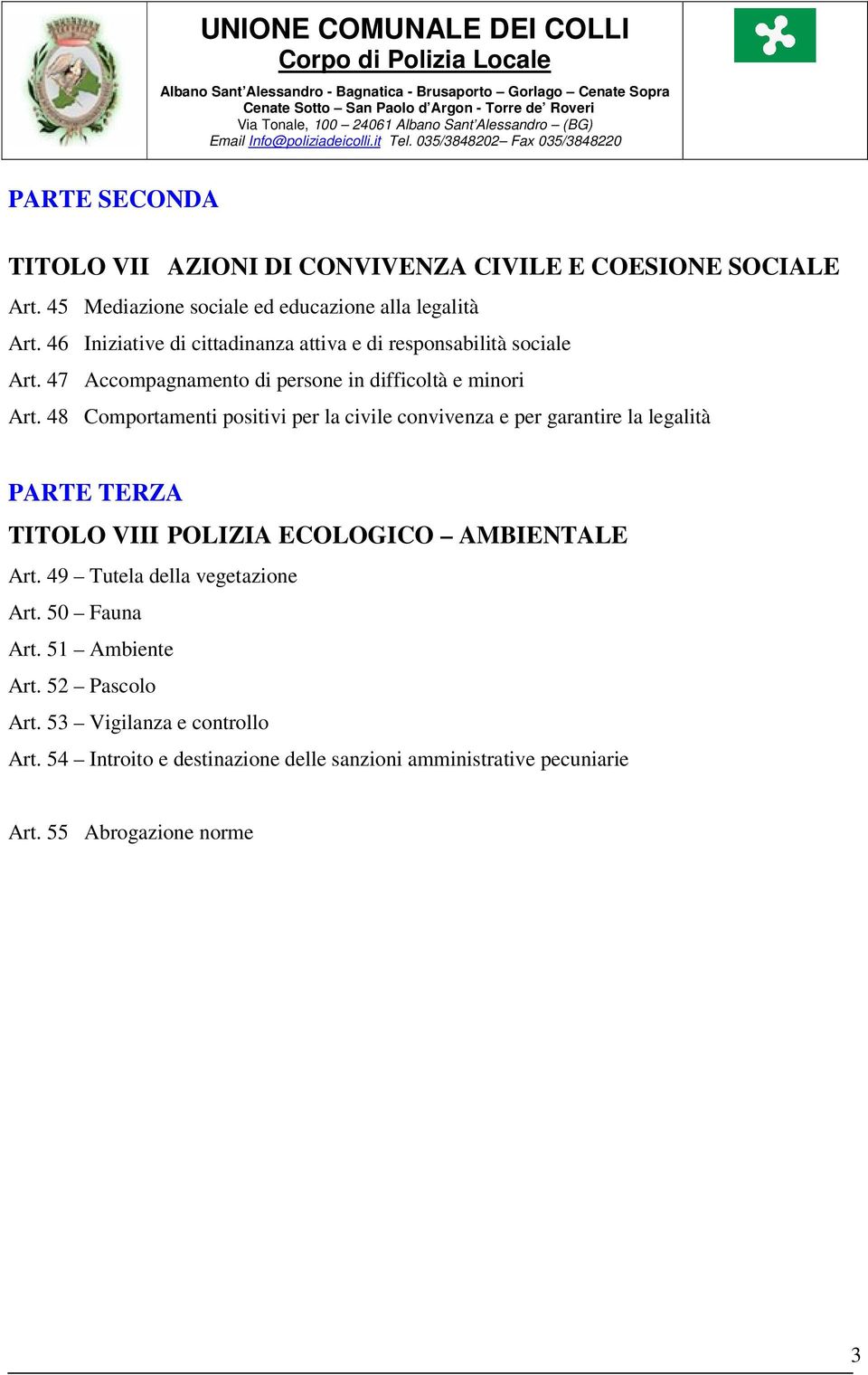 UNIONE COMUNALE DEI COLLI
Corpo di Polizia Locale
Albano Sant'Alessandro - Bagnatica - Brusaporto – Gorlago – Cenate Sopra
Cenate Sotto – San Paolo d'Argon - Torre de' Roveri
Via Tonale, 100 – 24061 Albano Sant'Alessandro – (BG)
Email Info@poliziadeicolli.it Tel. 035/3848202– Fax 035/3848220

PARTE SECONDA

TITOLO VII AZIONI DI CONVIVENZA CIVILE E COESIONE SOCIALE

Art. 45 Mediazione sociale ed educazione alla legalità

Art. 46 Iniziative di cittadinanza attiva e di responsabilità sociale

Art. 47 Accompagnamento di persone in difficoltà e minori

Art. 48 Comportamenti positivi per la civile convivenza e per garantire la legalità

PARTE TERZA

TITOLO VIII POLIZIA ECOLOGICO – AMBIENTALE

Art. 49 – Tutela della vegetazione

Art. 50 – Fauna

Art. 51 – Ambiente

Art. 52 – Pascolo

Art. 53 – Vigilanza e controllo

Art. 54 – Introito e destinazione delle sanzioni amministrative pecuniarie

Art. 55 Abrogazione norme

3